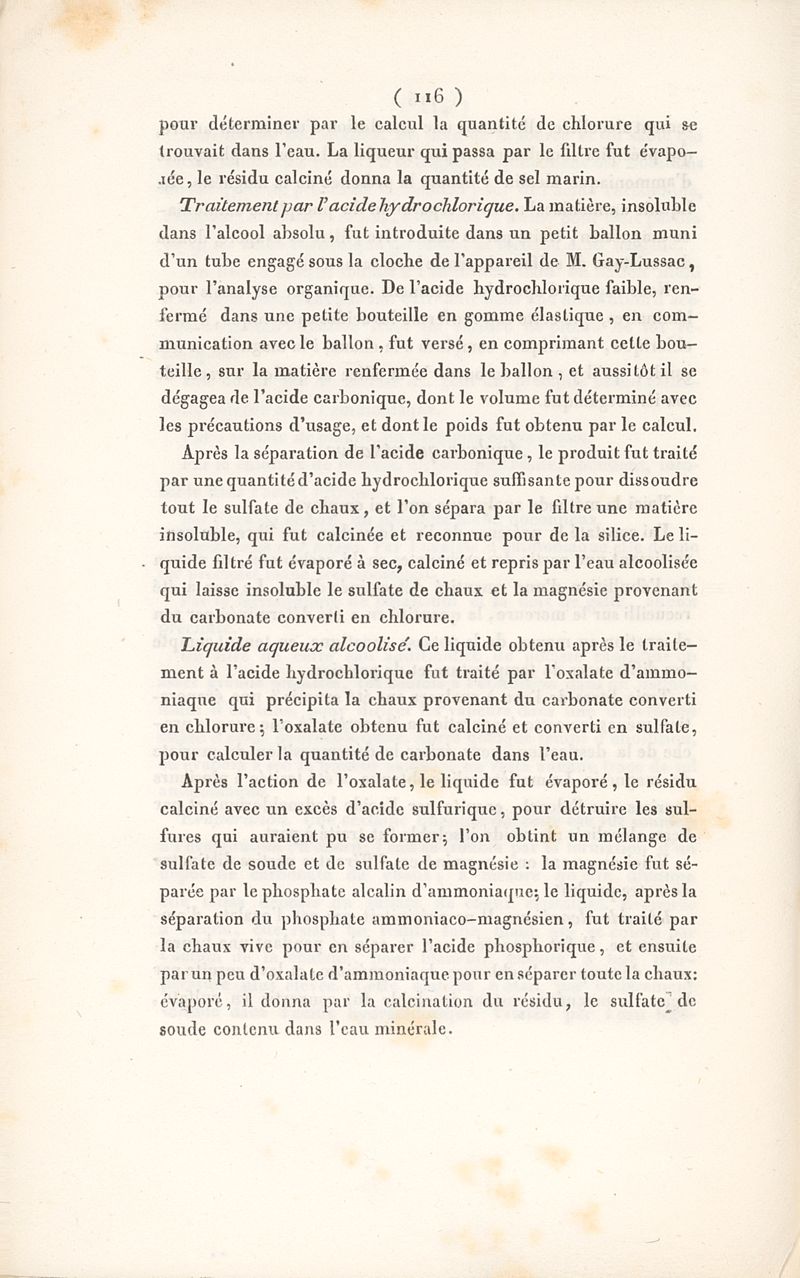 ( 116 )

pour déterminer par le calcul la quantité de chlorure qui se trouvait dans l'eau. La liqueur qui passa par le filtre fut évaporée, le résidu calciné donna la quantité de sel marin.

Traitement par l'acide hydrochlorique. La matière, insoluble dans l'alcool absolu, fut introduite dans un petit ballon muni d'un tube engagé sous la cloche de l'appareil de M. Gay-Lussac, pour l'analyse organique. De l'acide hydrochlorique faible, renfermé dans une petite bouteille en gomme élastique, en communication avec le ballon, fut versé, en comprimant cette bouteille, sur la matière renfermée dans le ballon, et aussitôt il se dégagea de l'acide carbonique, dont le volume fut déterminé avec les précautions d'usage, et dont le poids fut obtenu par le calcul.

Après la séparation de l'acide carbonique, le produit fut traité par une quantité d'acide hydrochlorique suffisante pour dissoudre tout le sulfate de chaux, et l'on sépara par le filtre une matière insoluble, qui fut calcinée et reconnue pour de la silice. Le liquide filtré fut évaporé à sec, calciné et repris par l'eau alcoolisée qui laisse insoluble le sulfate de chaux et la magnésie provenant du carbonate converti en chlorure.

Liquide aqueux alcoolisé. Ce liquide obtenu après le traitement à l'acide hydrochlorique fut traité par l'oxalate d'ammoniaque qui précipita la chaux provenant du carbonate converti en chlorure; l'oxalate obtenu fut calciné et converti en sulfate, pour calculer la quantité de carbonate dans l'eau.

Après l'action de l'oxalate, le liquide fut évaporé, le résidu calciné avec un excès d'acide sulfurique, pour détruire les sulfures qui auraient pu se former; l'on obtint un mélange de sulfate de soude et de sulfate de magnésie : la magnésie fut séparée par le phosphate alcalin d'ammoniaque; le liquide, après la séparation du phosphate ammoniaco-magnésien, fut traité par la chaux vive pour en séparer l'acide phosphorique, et ensuite par un peu d'oxalate d'ammoniaque pour en séparer toute la chaux: évaporé, il donna par la calcination du résidu, le sulfate de soude contenu dans l'eau minérale.